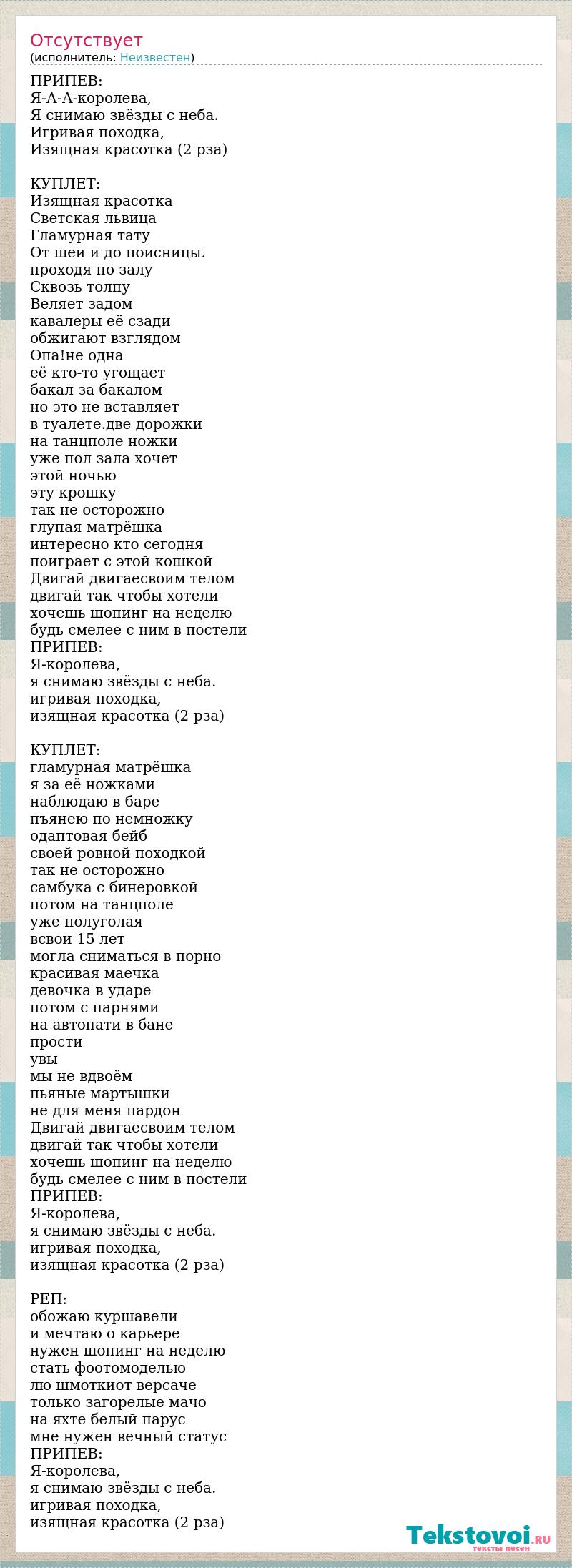 Отсутствует
(исполнитель: Неизвестен)

ПРИПЕВ:
Я-А-А-королева,
Я снимаю звёзды с неба.
Игривая походка,
Изящная красотка (2 рза)

КУПЛЕТ:
Изящная красотка
Светская львица
Гламурная тату
От шеи и до поисницы.
проходя по залу
Сквозь толпу
Веляет задом
кавалеры её сзади
обжигают взглядом
Опа!не одна
её кто-то угощает
бакал за бакалом
но это не вставляет
в туалете.две дорожки
на танцполе ножки
уже пол зала хочет
этой ночью
эту крошку
так не осторожно
глупая матрёшка
интересно кто сегодня
поиграет с этой кошкой
Двигай двигаесвоим телом
двигай так чтобы хотели
хочешь шопинг на неделю
будь смелее с ним в постели
ПРИПЕВ:
Я-королева,
я снимаю звёзды с неба.
игривая походка,
изящная красотка (2 рза)

КУПЛЕТ:
гламурная матрёшка
я за её ножками
наблюдаю в баре
пъянею по немножку
одаптовая бейб
своей ровной походкой
так не осторожно
самбука с бинеровкой
потом на танцполе
уже полуголая
всвои 15 лет
могла сниматься в порно
красивая маечка
девочка в ударе
потом с парнями
на автопати в бане
прости
увы
мы не вдвоём
пьяные мартышки
не для меня пардон
Двигай двигаесвоим телом
двигай так чтобы хотели
хочешь шопинг на неделю
будь смелее с ним в постели
ПРИПЕВ:
Я-королева,
я снимаю звёзды с неба.
игривая походка,
изящная красотка (2 рза)

РЕП:
обожаю куршавели
и мечтаю о карьере
нужен шопинг на неделю
стать фоотомоделью
лю шмоткиот версаче
только загорелые мачо
на яхте белый парус
мне нужен вечный статус
ПРИПЕВ:
Я-королева,
я снимаю звёзды с неба.
игривая походка,
изящная красотка (2 рза)

Tekstovoi.RU
тексты песен